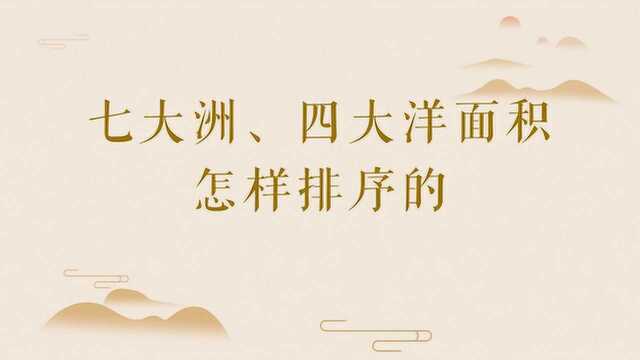 七大洲、四大洋面积
怎样排序的